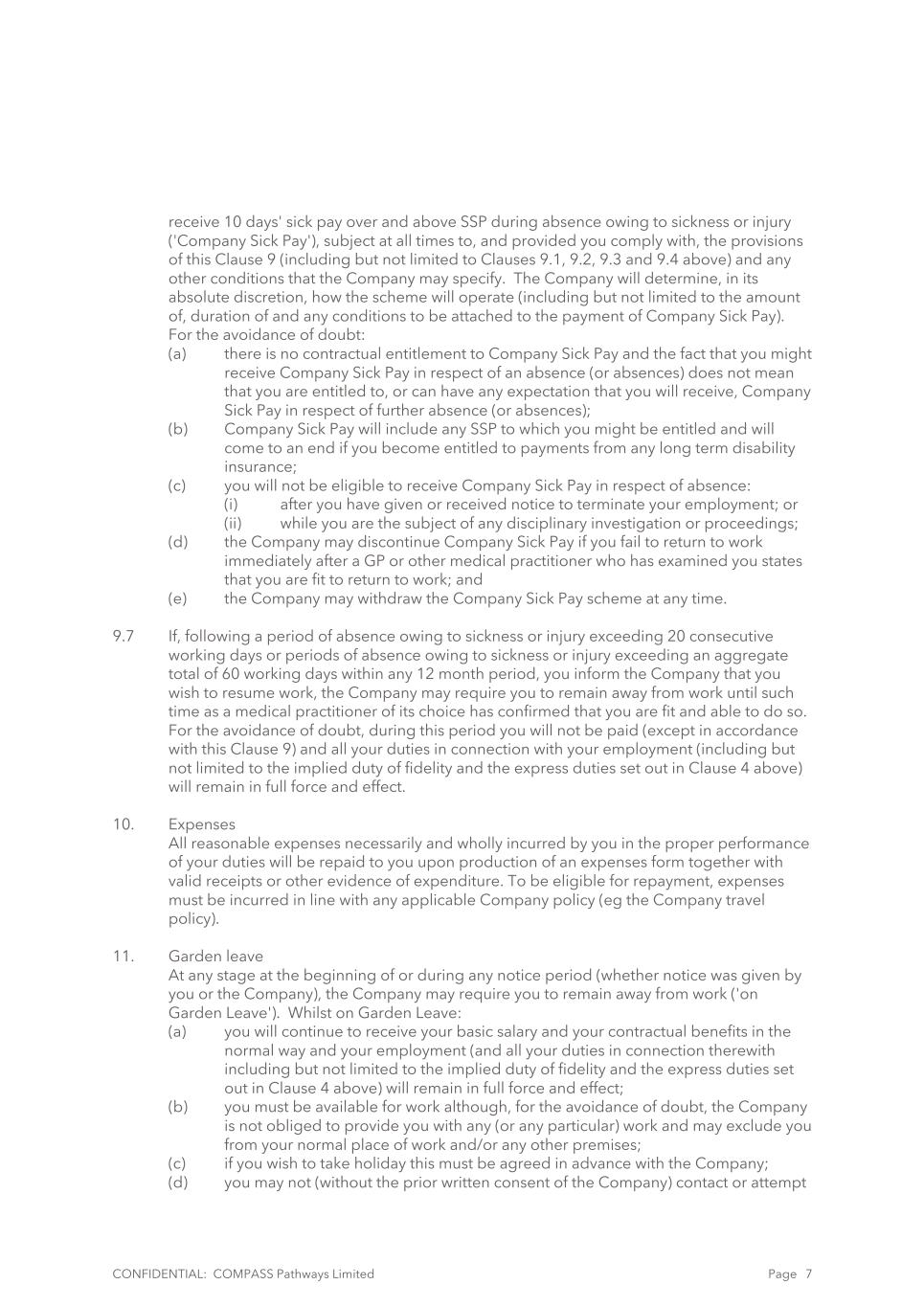 receive 10 days' sick pay over and above SSP during absence owing to sickness or injury ('Company Sick Pay'), subject at all times to, and provided you comply with, the provisions of this Clause 9 (including but not limited to Clauses 9.1, 9.2, 9.3 and 9.4 above) and any other conditions that the Company may specify. The Company will determine, in its absolute discretion, how the scheme will operate (including but not limited to the amount of, duration of and any conditions to be attached to the payment of Company Sick Pay). For the avoidance of doubt:
(a) there is no contractual entitlement to Company Sick Pay and the fact that you might receive Company Sick Pay in respect of an absence (or absences) does not mean that you are entitled to, or can have any expectation that you will receive, Company Sick Pay in respect of further absence (or absences);
(b) Company Sick Pay will include any SSP to which you might be entitled and will come to an end if you become entitled to payments from any long term disability insurance;
(c) you will not be eligible to receive Company Sick Pay in respect of absence:
(i) after you have given or received notice to terminate your employment; or
(ii) while you are the subject of any disciplinary investigation or proceedings;
(d) the Company may discontinue Company Sick Pay if you fail to return to work immediately after a GP or other medical practitioner who has examined you states that you are fit to return to work; and
(e) the Company may withdraw the Company Sick Pay scheme at any time.

9.7 If, following a period of absence owing to sickness or injury exceeding 20 consecutive working days or periods of absence owing to sickness or injury exceeding an aggregate total of 60 working days within any 12 month period, you inform the Company that you wish to resume work, the Company may require you to remain away from work until such time as a medical practitioner of its choice has confirmed that you are fit and able to do so. For the avoidance of doubt, during this period you will not be paid (except in accordance with this Clause 9) and all your duties in connection with your employment (including but not limited to the implied duty of fidelity and the express duties set out in Clause 4 above) will remain in full force and effect.

10. Expenses
All reasonable expenses necessarily and wholly incurred by you in the proper performance of your duties will be repaid to you upon production of an expenses form together with valid receipts or other evidence of expenditure. To be eligible for repayment, expenses must be incurred in line with any applicable Company policy (eg the Company travel policy).

11. Garden leave
At any stage at the beginning of or during any notice period (whether notice was given by you or the Company), the Company may require you to remain away from work ('on Garden Leave'). Whilst on Garden Leave:
(a) you will continue to receive your basic salary and your contractual benefits in the normal way and your employment (and all your duties in connection therewith including but not limited to the implied duty of fidelity and the express duties set out in Clause 4 above) will remain in full force and effect;
(b) you must be available for work although, for the avoidance of doubt, the Company is not obliged to provide you with any (or any particular) work and may exclude you from your normal place of work and/or any other premises;
(c) if you wish to take holiday this must be agreed in advance with the Company;
(d) you may not (without the prior written consent of the Company) contact or attempt

CONFIDENTIAL: COMPASS Pathways Limited
Page 7